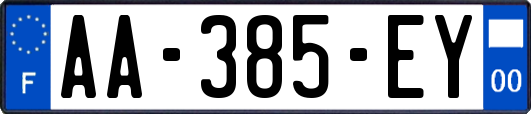 F
AA-385-EY
00